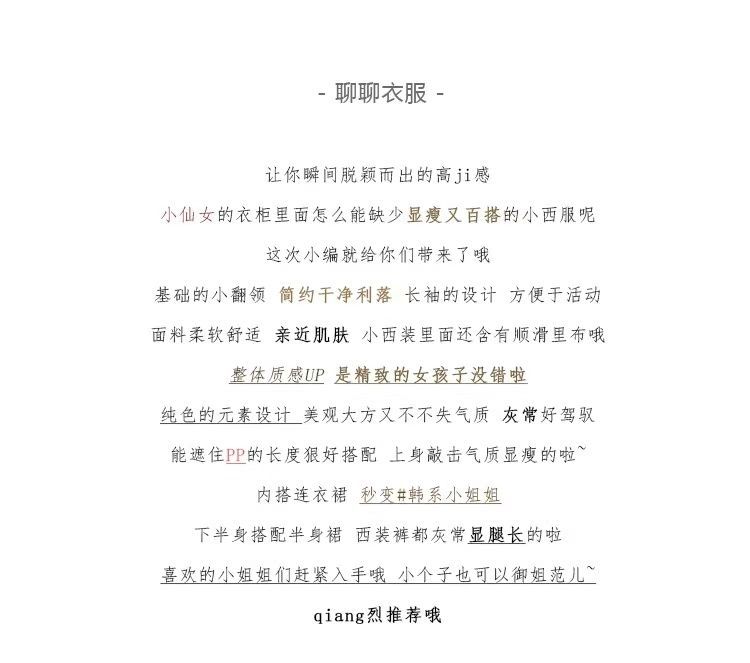 - 聊聊衣服 -

让你瞬间脱颖而出的高ji感

小仙女的衣柜里面怎么能缺少显瘦又百搭的小西服呢

这次小编就给你们带来了哦

基础的小翻领 简约干净利落 长袖的设计 方便于活动

面料柔软舒适 亲近肌肤 小西装里面还含有顺滑里布哦

整体质感UP 是精致的女孩子没错啦

纯色的元素设计 美观大方又不不失气质 灰常好驾驭

能遮住PP的长度狠好搭配 上身敲击气质显瘦的啦~

内搭连衣裙 秒变#韩系小姐姐

下半身搭配半身裙 西装裤都灰常显腿长的啦

喜欢的小姐姐们赶紧入手哦 小个子也可以御姐范儿~

qiang烈推荐哦